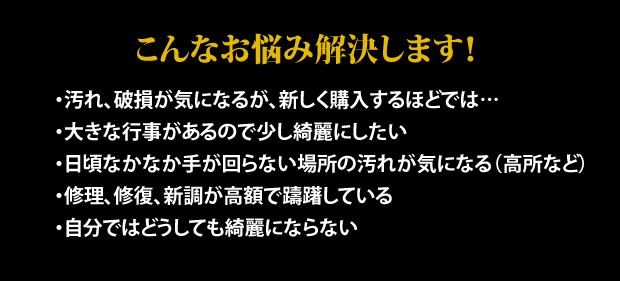 こんなお悩み解決します！

・汚れ、破損が気になるが、新しく購入するほどでは…
・大きな行事があるので少し綺麗にしたい
・日頃なかなか手が回らない場所の汚れが気になる（高所など）
・修理、修復、新調が高額で躊躇している
・自分ではどうしても綺麗にならない